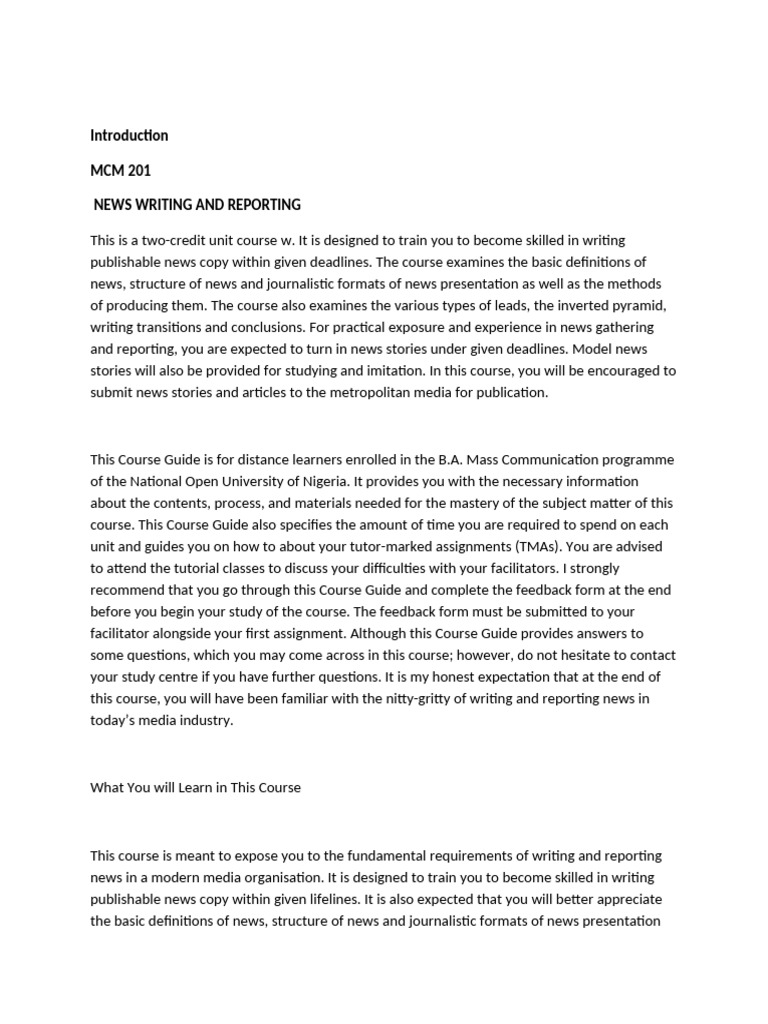 Introduction

MCM 201

NEWS WRITING AND REPORTING

This is a two-credit unit course w. It is designed to train you to become skilled in writing publishable news copy within given deadlines. The course examines the basic definitions of news, structure of news and journalistic formats of news presentation as well as the methods of producing them. The course also examines the various types of leads, the inverted pyramid, writing transitions and conclusions. For practical exposure and experience in news gathering and reporting, you are expected to turn in news stories under given deadlines. Model news stories will also be provided for studying and imitation. In this course, you will be encouraged to submit news stories and articles to the metropolitan media for publication.

This Course Guide is for distance learners enrolled in the B.A. Mass Communication programme of the National Open University of Nigeria. It provides you with the necessary information about the contents, process, and materials needed for the mastery of the subject matter of this course. This Course Guide also specifies the amount of time you are required to spend on each unit and guides you on how to about your tutor-marked assignments (TMAs). You are advised to attend the tutorial classes to discuss your difficulties with your facilitators. I strongly recommend that you go through this Course Guide and complete the feedback form at the end before you begin your study of the course. The feedback form must be submitted to your facilitator alongside your first assignment. Although this Course Guide provides answers to some questions, which you may come across in this course; however, do not hesitate to contact your study centre if you have further questions. It is my honest expectation that at the end of this course, you will have been familiar with the nitty-gritty of writing and reporting news in today's media industry.

What You will Learn in This Course

This course is meant to expose you to the fundamental requirements of writing and reporting news in a modern media organisation. It is designed to train you to become skilled in writing publishable news copy within given lifelines. It is also expected that you will better appreciate the basic definitions of news, structure of news and journalistic formats of news presentation